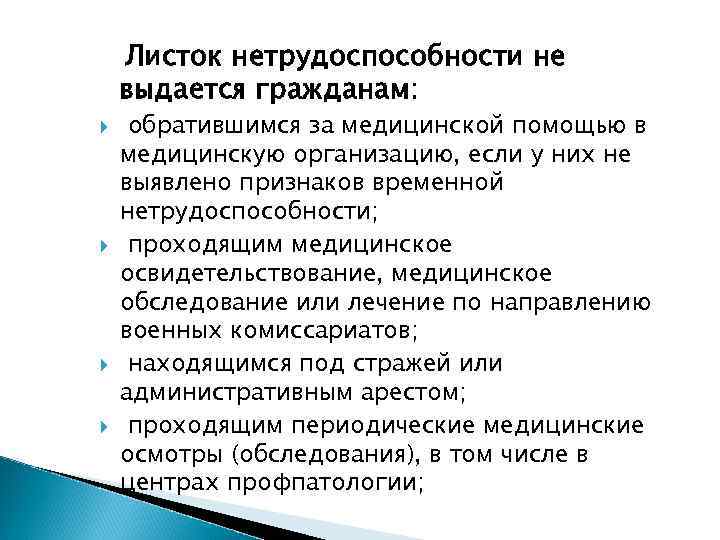 Листок нетрудоспособности не выдается гражданам:

обратившимся за медицинской помощью в медицинскую организацию, если у них не выявлено признаков временной нетрудоспособности;

проходящим медицинское освидетельствование, медицинское обследование или лечение по направлению военных комиссариатов;

находящимся под стражей или административным арестом;

проходящим периодические медицинские осмотры (обследования), в том числе в центрах профпатологии;